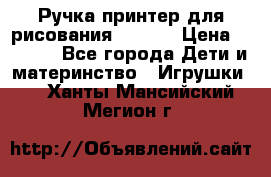 Ручка принтер для рисования Цена Все города Дети и материнство Игрушки Ханты Мансийский Мегион г

http://Объявлений.сайт